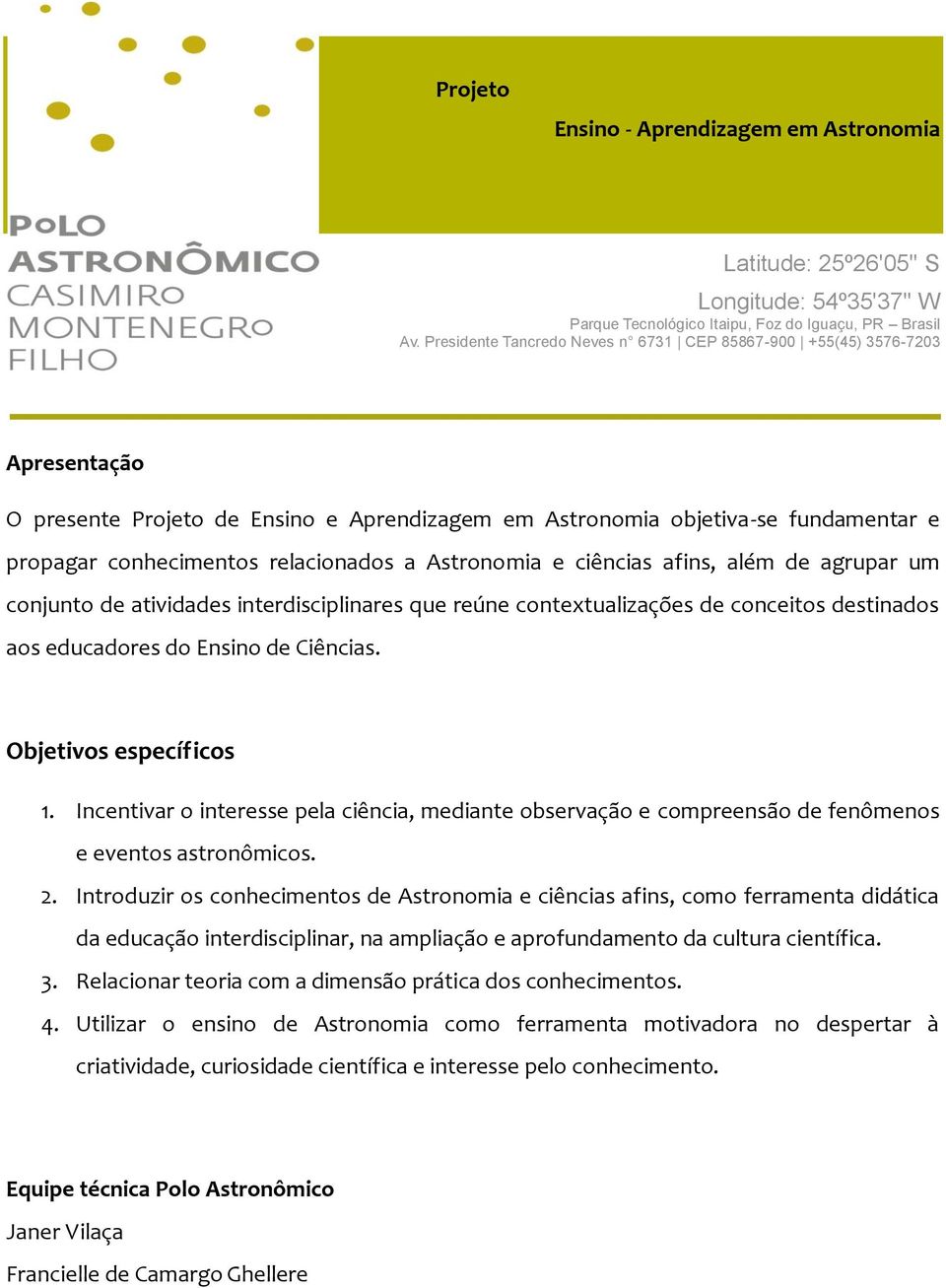 Projeto

Ensino - Aprendizagem em Astronomia

POLO ASTRONÔMICO CASIMIRO MONTENEGRO FILHO

Latitude: 25º26'05" S
Longitude: 54º35'37" W
Parque Tecnológico Itaipu, Foz do Iguaçu, PR – Brasil
Av. Presidente Tancredo Neves n° 6731 | CEP 85867-900 | +55(45) 3576-7203

Apresentação

O presente Projeto de Ensino e Aprendizagem em Astronomia objetiva-se fundamentar e propagar conhecimentos relacionados a Astronomia e ciências afins, além de agrupar um conjunto de atividades interdisciplinares que reúne contextualizações de conceitos destinados aos educadores do Ensino de Ciências.

Objetivos específicos

1. Incentivar o interesse pela ciência, mediante observação e compreensão de fenômenos e eventos astronômicos.
2. Introduzir os conhecimentos de Astronomia e ciências afins, como ferramenta didática da educação interdisciplinar, na ampliação e aprofundamento da cultura científica.
3. Relacionar teoria com a dimensão prática dos conhecimentos.
4. Utilizar o ensino de Astronomia como ferramenta motivadora no despertar à criatividade, curiosidade científica e interesse pelo conhecimento.

Equipe técnica Polo Astronômico

Janer Vilaça

Francielle de Camargo Ghellere